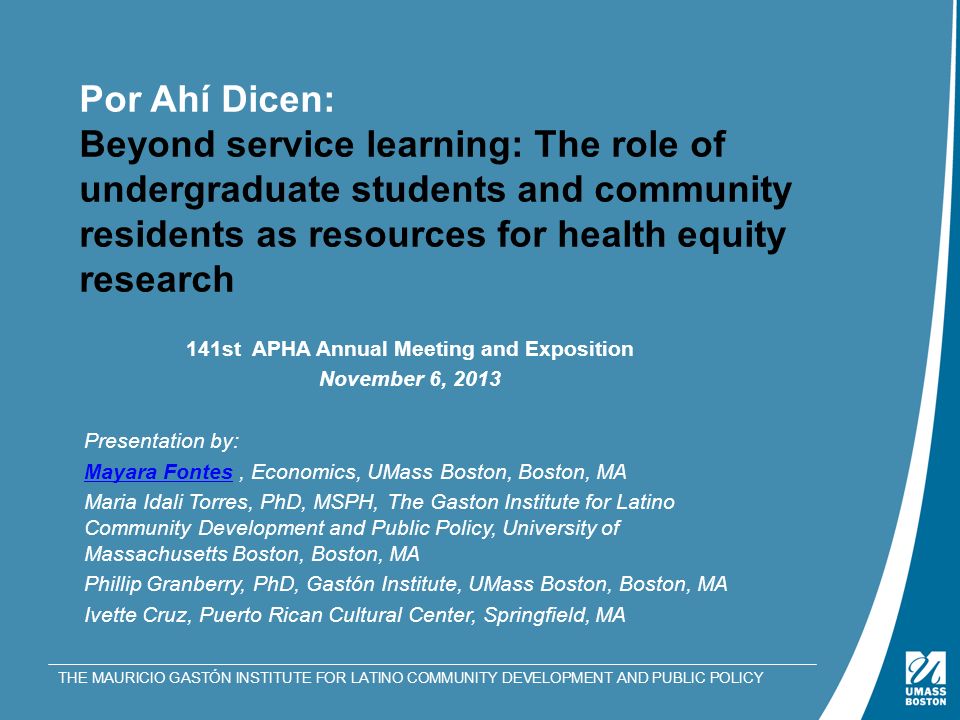 Por Ahí Dicen:
Beyond service learning: The role of undergraduate students and community residents as resources for health equity research

141st APHA Annual Meeting and Exposition
November 6, 2013

Presentation by:

Mayara Fontes , Economics, UMass Boston, Boston, MA

Maria Idali Torres, PhD, MSPH, The Gaston Institute for Latino Community Development and Public Policy, University of Massachusetts Boston, Boston, MA

Phillip Granberry, PhD, Gastón Institute, UMass Boston, Boston, MA

Ivette Cruz, Puerto Rican Cultural Center, Springfield, MA

THE MAURICIO GASTÓN INSTITUTE FOR LATINO COMMUNITY DEVELOPMENT AND PUBLIC POLICY

UMASS BOSTON